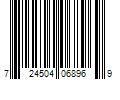 7 24504 06896 9